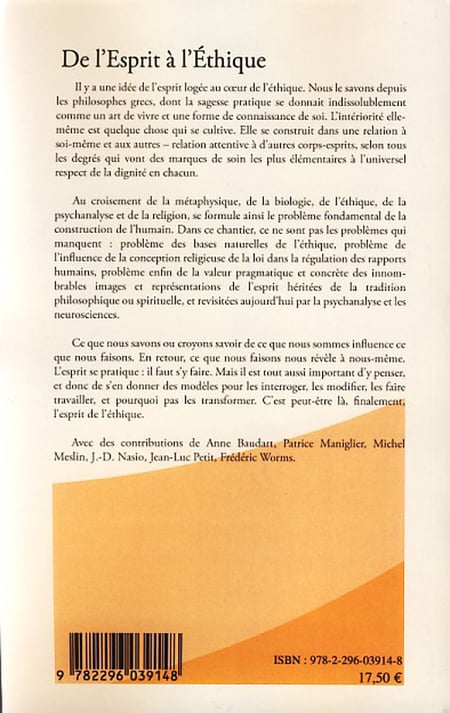 De l'Esprit à l'Éthique

Il y a une idée de l'esprit logée au cœur de l'éthique. Nous le savons depuis les philosophes grecs, dont la sagesse pratique se donnait indissolublement comme un art de vivre et une forme de connaissance de soi. L'intériorité elle-même est quelque chose qui se cultive. Elle se construit dans une relation à soi-même et aux autres – relation attentive à d'autres corps-esprits, selon tous les degrés qui vont des marques de soin les plus élémentaires à l'universel respect de la dignité en chacun.

Au croisement de la métaphysique, de la biologie, de l'éthique, de la psychanalyse et de la religion, se formule ainsi le problème fondamental de la construction de l'humain. Dans ce chantier, ce ne sont pas les problèmes qui manquent : problème des bases naturelles de l'éthique, problème de l'influence de la conception religieuse de la loi dans la régulation des rapports humains, problème enfin de la valeur pragmatique et concrète des innombrables images et représentations de l'esprit héritées de la tradition philosophique ou spirituelle, et revisitées aujourd'hui par la psychanalyse et les neurosciences.

Ce que nous savons ou croyons savoir de ce que nous sommes influence ce que nous faisons. En retour, ce que nous faisons nous révèle à nous-même. L'esprit se pratique : il faut s'y faire. Mais il est tout aussi important d'y penser, et donc de s'en donner des modèles pour les interroger, les modifier, les faire travailler, et pourquoi pas les transformer. C'est peut-être là, finalement, l'esprit de l'éthique.

Avec des contributions de Anne Baudart, Patrice Maniglier, Michel Medin, J.-D. Nasio, Jean-Luc Petit, Frédéric Worms.

9 782296 039148

ISBN : 978-2-296-03914-8
17,50 €